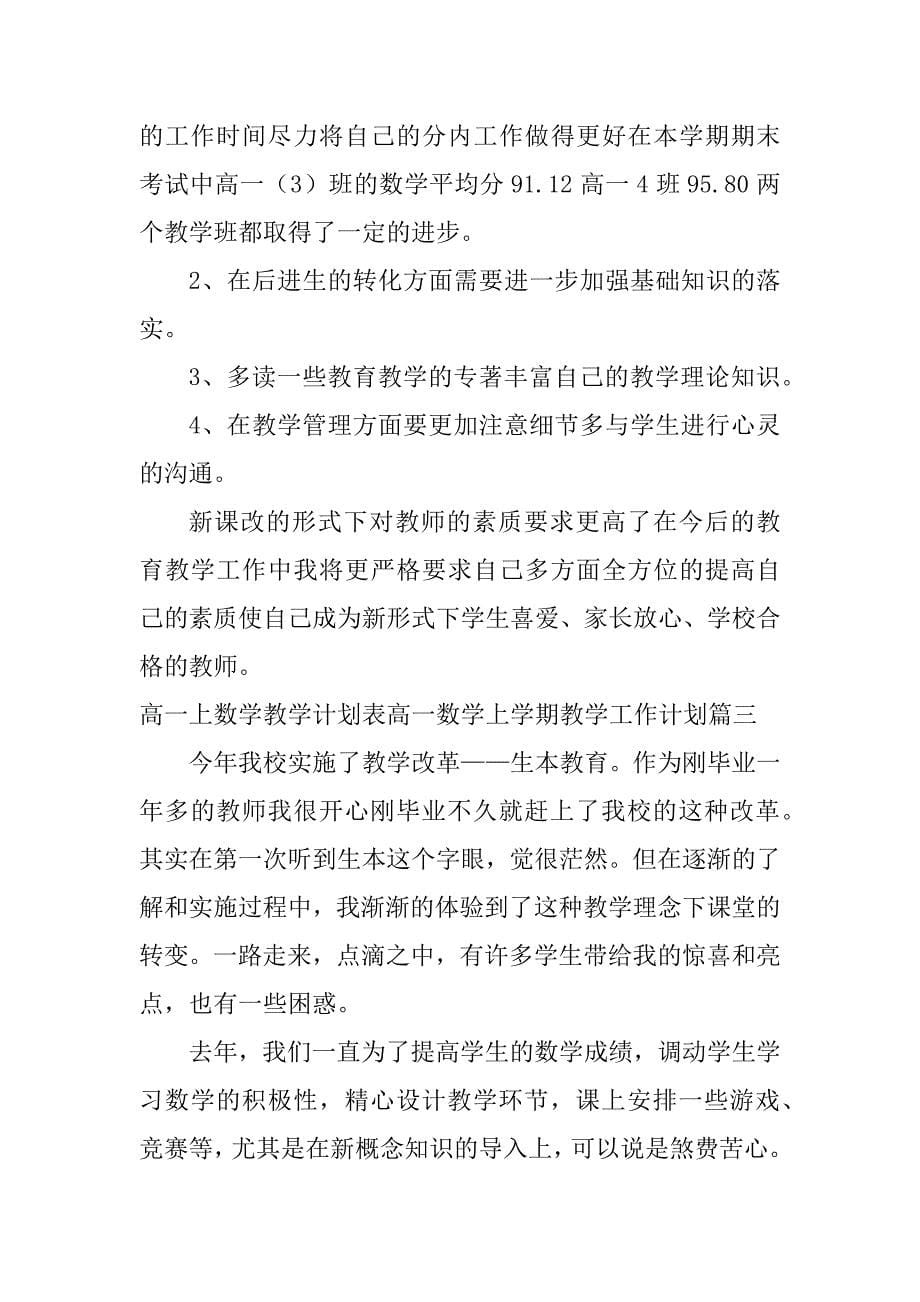 的工作时间尽力将自己的分内工作做得更好在本学期期末考试中高一（3）班的数学平均分 91.12 高一 4 班 95.80 两个教学班都取得了一定的进步。

2、在后进生的转化方面需要进一步加强基础知识的落实。

3、多读一些教育教学的专著丰富自己的教学理论知识。

4、在教学管理方面要更加注意细节多与学生进行心灵的沟通。

新课改的形式下对教师的素质要求更高了在今后的教育教学工作中我将更严格要求自己多方面全方位的提高自己的素质使自己成为新形式下学生喜爱、家长放心、学校合格的教师。

高一上数学教学计划表高一数学上学期教学工作计划篇三

今年我校实施了教学改革——生本教育。作为刚毕业一年多的教师我很开心刚毕业不久就赶上了我校的这种改革。其实在第一次听到生本这个字眼，觉很茫然。但在逐渐的了解和实施过程中，我渐渐的体验到了这种教学理念下课堂的转变。一路走来，点滴之中，有许多学生带给我的惊喜和亮点，也有一些困惑。

去年，我们一直为了提高学生的数学成绩，调动学生学习数学的积极性，精心设计教学环节，课上安排一些游戏、竞赛等，尤其是在新概念知识的导入上，可以说是煞费苦心。